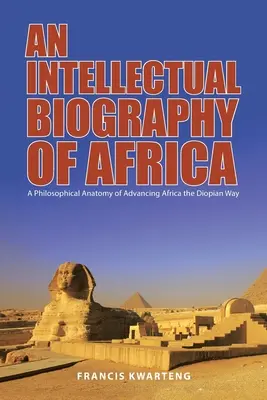 AN INTELLECTUAL BIOGRAPHY OF AFRICA

A Philosophical Anatomy of Advancing Africa the Diopian Way

FRANCIS KWARTENG